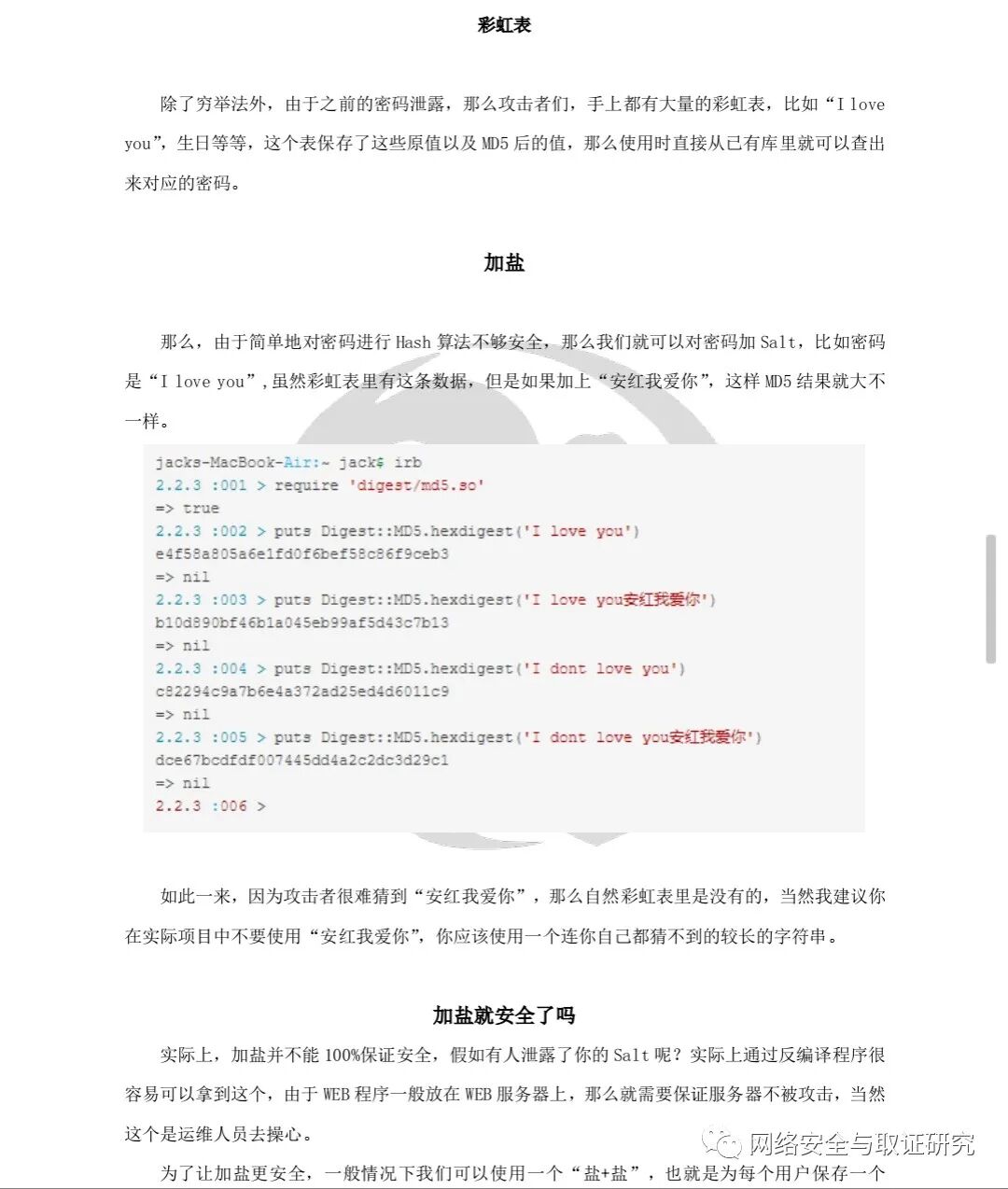 彩虹表

除了穷举法外，由于之前的密码泄露，那么攻击者们，手上都有大量的彩虹表，比如“I love you”，生日等等，这个表保存了这些原值以及 MD5 后的值，那么使用时直接从已有库里就可以查出来对应的密码。

加盐

那么，由于简单地对密码进行 Hash 算法不够安全，那么我们就可以对密码加 Salt，比如密码是“I love you”，虽然彩虹表里有这条数据，但是如果加上“安红我爱你”，这样 MD5 结果就大不一样。

jacks-MacBook-Air:~ jack$ irb
2.2.3 :001 > require 'digest/md5.so'
=> true
2.2.3 :002 > puts Digest::MD5.hexdigest('I love you')
e4f58a805a6e1fd0f6bef58c86f9ceb3
=> nil
2.2.3 :003 > puts Digest::MD5.hexdigest('I love you安红我爱你')
b10d890bf46b1a045eb99af5d43c7b13
=> nil
2.2.3 :004 > puts Digest::MD5.hexdigest('I dont love you')
c82294c9a7b6e4a372ad25ed4d6011c9
=> nil
2.2.3 :005 > puts Digest::MD5.hexdigest('I dont love you安红我爱你')
dce67bcdfdf007445dd4a2c2dc3d29c1
=> nil
2.2.3 :006 >

如此一来，因为攻击者很难猜到“安红我爱你”，那么自然彩虹表里是没有的，当然我建议你在实际项目中不要使用“安红我爱你”，你应该使用一个连你自己都猜不到的较长的字符串。

加盐就安全了吗

实际上，加盐并不能 100%保证安全，假如有人泄露了你的 Salt 呢？实际上通过反编译程序很容易可以拿到这个，由于 WEB 程序一般放在 WEB 服务器上，那么就需要保证服务器不被攻击，当然这个是运维人员去操心。

为了让加盐更安全，一般情况下我们可以使用一个“盐+盐”，也就是为每个用户保存一个

网络安全与取证研究